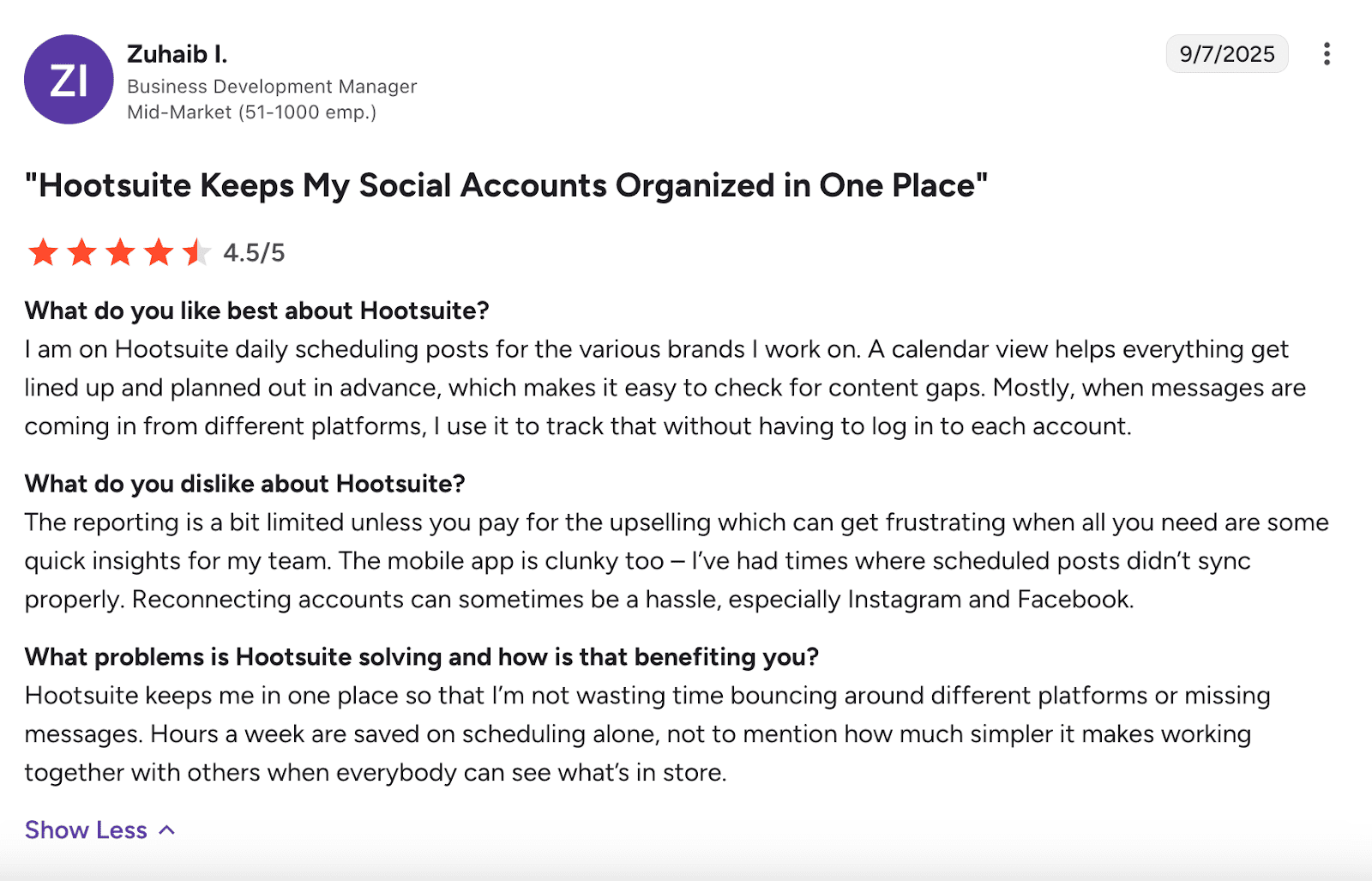 ZI

Zuhaib I.
Business Development Manager
Mid-Market (51-1000 emp.)

9/7/2025

"Hootsuite Keeps My Social Accounts Organized in One Place"

4.5/5

What do you like best about Hootsuite?
I am on Hootsuite daily scheduling posts for the various brands I work on. A calendar view helps everything get lined up and planned out in advance, which makes it easy to check for content gaps. Mostly, when messages are coming in from different platforms, I use it to track that without having to log in to each account.

What do you dislike about Hootsuite?
The reporting is a bit limited unless you pay for the upselling which can get frustrating when all you need are some quick insights for my team. The mobile app is clunky too – I've had times where scheduled posts didn't sync properly. Reconnecting accounts can sometimes be a hassle, especially Instagram and Facebook.

What problems is Hootsuite solving and how is that benefiting you?
Hootsuite keeps me in one place so that I'm not wasting time bouncing around different platforms or missing messages. Hours a week are saved on scheduling alone, not to mention how much simpler it makes working together with others when everybody can see what's in store.

Show Less